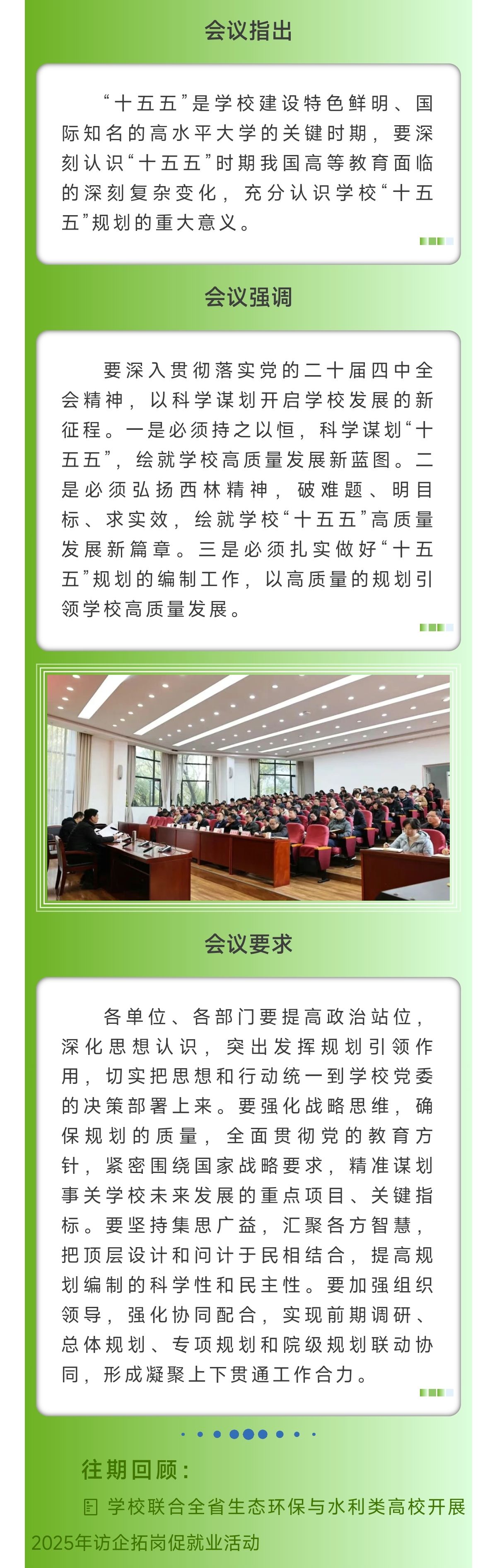 会议指出

“十五五”是学校建设特色鲜明、国际知名的高水平大学的关键时期，要深刻认识“十五五”时期我国高等教育面临的深刻复杂变化，充分认识学校“十五五”规划的重大意义。

会议强调

要深入贯彻落实党的二十届四中全会精神，以科学谋划开启学校发展的新征程。一是必须持之以恒，科学谋划“十五五”，绘就学校高质量发展新蓝图。二是必须弘扬西林精神，破难题、明目标、求实效，绘就学校“十五五”高质量发展新篇章。三是必须扎实做好“十五五”规划的编制工作，以高质量的规划引领学校高质量发展。

会议要求

各单位、各部门要提高政治站位，深化思想认识，突出发挥规划引领作用，切实把思想和行动统一到学校党委的决策部署上来。要强化战略思维，确保规划的质量，全面贯彻党的教育方针，紧密围绕国家战略要求，精准谋划事关学校未来发展的重点项目、关键指标。要坚持集思广益，汇聚各方智慧，把顶层设计和问计于民相结合，提高规划编制的科学性和民主性。要加强组织领导，强化协同配合，实现前期调研、总体规划、专项规划和院级规划联动协同，形成凝聚上下贯通工作合力。

往期回顾：

学校联合全省生态环保与水利类高校开展2025年访企拓岗促就业活动